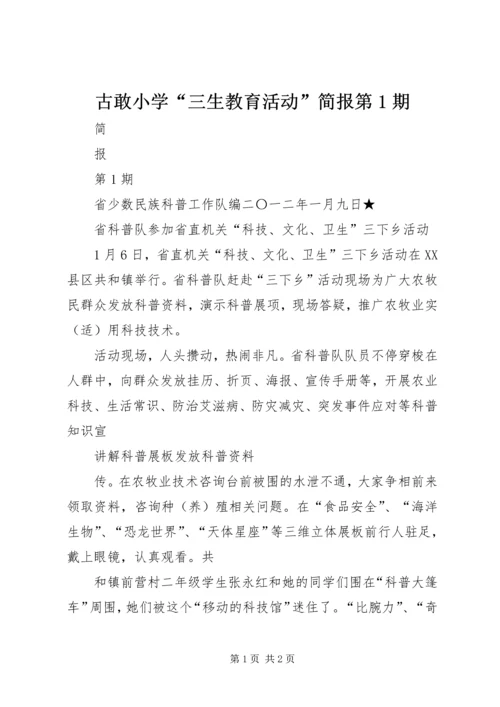 古敢小学“三生教育活动”简报第1期

简

报

第1期

省少数民族科普工作队编二〇一二年一月九日★

省科普队参加省直机关“科技、文化、卫生”三下乡活动

1月6日，省直机关“科技、文化、卫生”三下乡活动在XX县区共和镇举行。省科普队赶赴“三下乡”活动现场为广大农牧民群众发放科普资料，演示科普展项，现场答疑，推广农牧业实（适）用科技技术。

活动现场，人头攒动，热闹非凡。省科普队队员不停穿梭在人群中，向群众发放挂历、折页、海报、宣传手册等，开展农业科技、生活常识、防治艾滋病、防灾减灾、突发事件应对等科普知识宣

讲解科普展板发放科普资料

传。在农牧业技术咨询台前被围的水泄不通，大家争相前来领取资料，咨询种（养）殖相关问题。在“食品安全”、“海洋生物”、“恐龙世界”、“天体星座”等三维立体展板前行人驻足，戴上眼镜，认真观看。共

和镇前营村二年级学生张永红和她的同学们围在“科普大篷车”周围，她们被这个“移动的科技馆”迷住了。“比腕力”、“奇

第1页 共2页